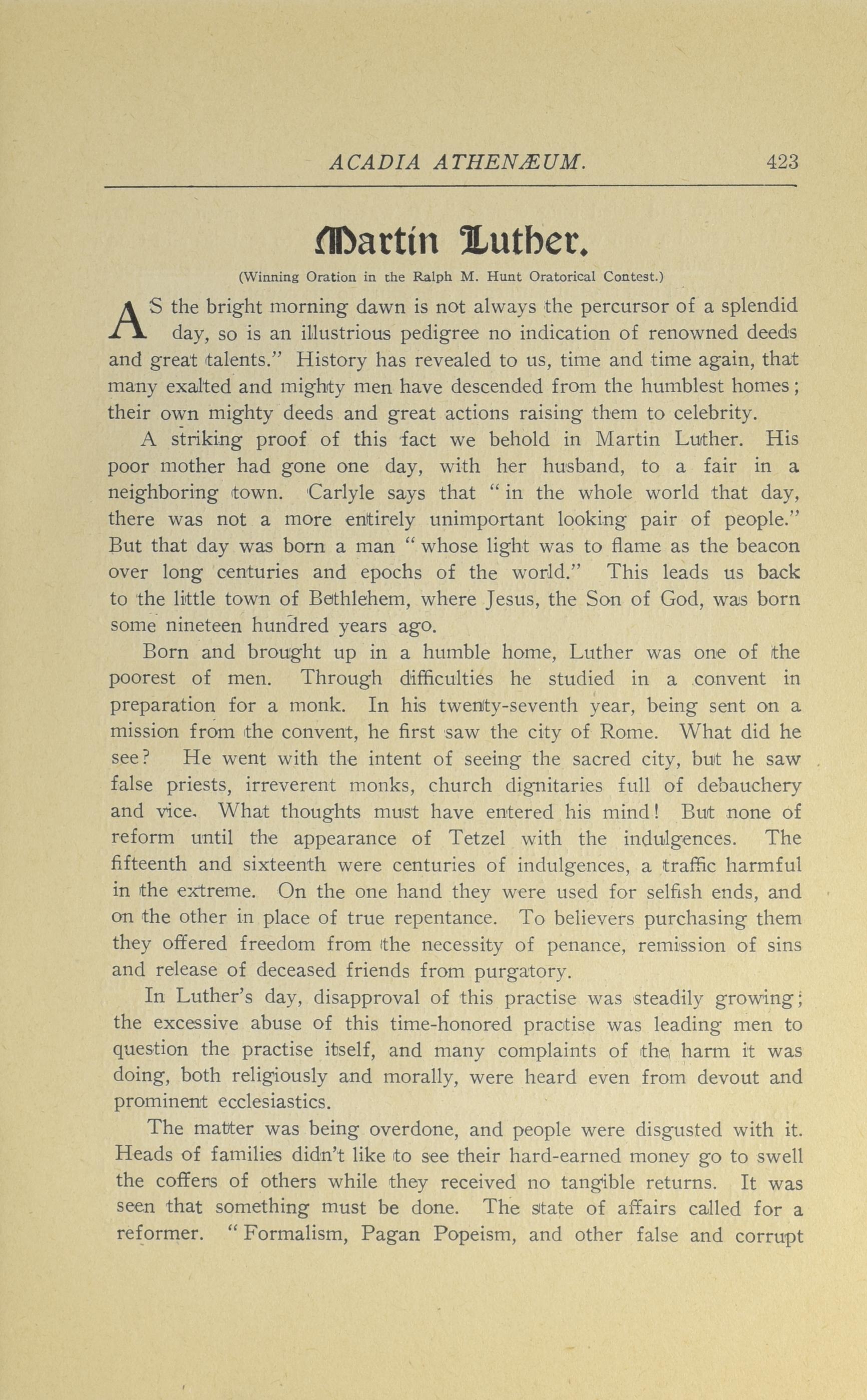 ACADIA ATHENÆUM. 423

Martin Luther.

(Winning Oration in the Ralph M. Hunt Oratorical Contest.)

AS the bright morning dawn is not always the percursor of a splendid day, so is an illustrious pedigree no indication of renowned deeds and great talents." History has revealed to us, time and time again, that many exalted and mighty men have descended from the humblest homes; their own mighty deeds and great actions raising them to celebrity.

A striking proof of this fact we behold in Martin Luther. His poor mother had gone one day, with her husband, to a fair in a neighboring town. Carlyle says that "in the whole world that day, there was not a more entirely unimportant looking pair of people." But that day was born a man "whose light was to flame as the beacon over long centuries and epochs of the world." This leads us back to the little town of Bethlehem, where Jesus, the Son of God, was born some nineteen hundred years ago.

Born and brought up in a humble home, Luther was one of the poorest of men. Through difficulties he studied in a convent in preparation for a monk. In his twenty-seventh year, being sent on a mission from the convent, he first saw the city of Rome. What did he see? He went with the intent of seeing the sacred city, but he saw false priests, irreverent monks, church dignitaries full of debauchery and vice. What thoughts must have entered his mind! But none of reform until the appearance of Tetzel with the indulgences. The fifteenth and sixteenth were centuries of indulgences, a traffic harmful in the extreme. On the one hand they were used for selfish ends, and on the other in place of true repentance. To believers purchasing them they offered freedom from the necessity of penance, remission of sins and release of deceased friends from purgatory.

In Luther's day, disapproval of this practise was steadily growing; the excessive abuse of this time-honored practise was leading men to question the practise itself, and many complaints of the harm it was doing, both religiously and morally, were heard even from devout and prominent ecclesiastics.

The matter was being overdone, and people were disgusted with it. Heads of families didn't like to see their hard-earned money go to swell the coffers of others while they received no tangible returns. It was seen that something must be done. The state of affairs called for a reformer. "Formalism, Pagan Popeism, and other false and corrupt